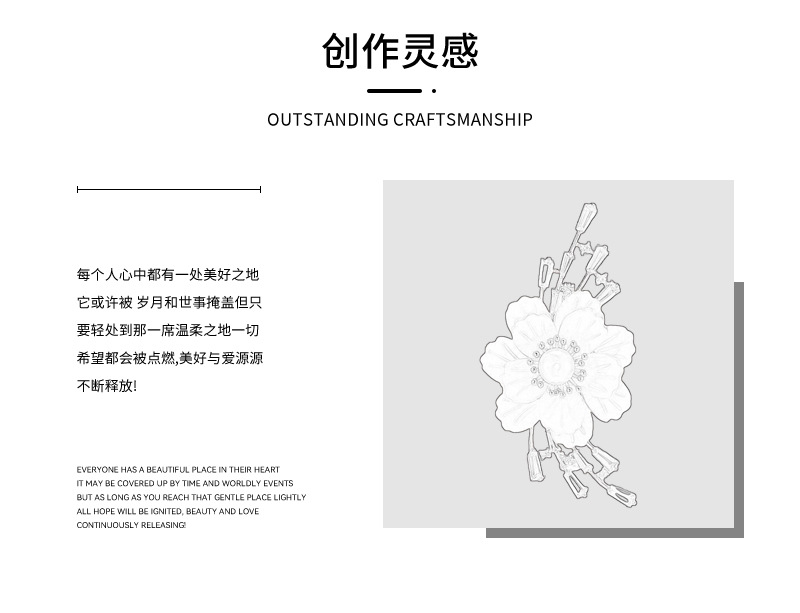 创作灵感

OUTSTANDING CRAFTSMANSHIP

每个人心中都有一处美好之地
它或许被 岁月和世事掩盖但只
要轻处到那一席温柔之地一切
希望都会被点燃,美好与爱源源
不断释放!

EVERYONE HAS A BEAUTIFUL PLACE IN THEIR HEART
IT MAY BE COVERED UP BY TIME AND WORLDLY EVENTS
BUT AS LONG AS YOU REACH THAT GENTLE PLACE LIGHTLY
ALL HOPE WILL BE IGNITED, BEAUTY AND LOVE
CONTINUOUSLY RELEASING!